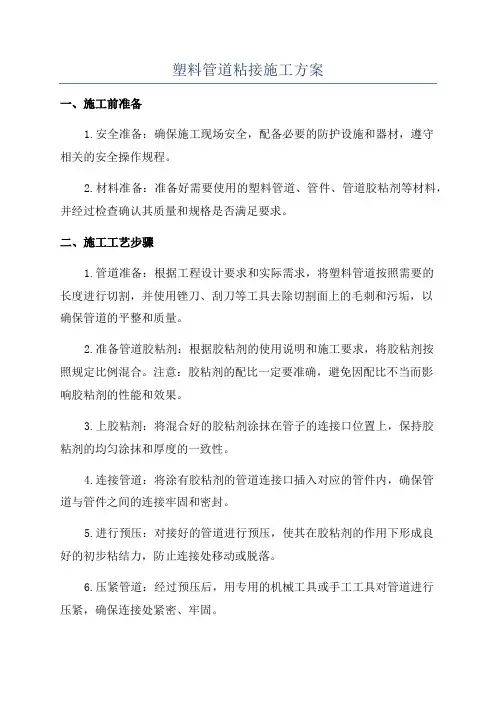 塑料管道粘接施工方案

一、施工前准备

1.安全准备：确保施工现场安全，配备必要的防护设施和器材，遵守相关的安全操作规程。

2.材料准备：准备好需要使用的塑料管道、管件、管道胶粘剂等材料，并经过检查确认其质量和规格是否满足要求。

二、施工工艺步骤

1.管道准备：根据工程设计要求和实际需求，将塑料管道按照需要的长度进行切割，并使用锉刀、刮刀等工具去除切割面上的毛刺和污垢，以确保管道的平整和质量。

2.准备管道胶粘剂：根据胶粘剂的使用说明和施工要求，将胶粘剂按照规定比例混合。注意：胶粘剂的配比一定要准确，避免因配比不当而影响胶粘剂的性能和效果。

3.上胶粘剂：将混合好的胶粘剂涂抹在管子的连接口位置上，保持胶粘剂的均匀涂抹和厚度的一致性。

4.连接管道：将涂有胶粘剂的管道连接口插入对应的管件内，确保管道与管件之间的连接牢固和密封。

5.进行预压：对接好的管道进行预压，使其在胶粘剂的作用下形成良好的初步粘结力，防止连接处移动或脱落。

6.压紧管道：经过预压后，用专用的机械工具或手工工具对管道进行压紧，确保连接处紧密、牢固。